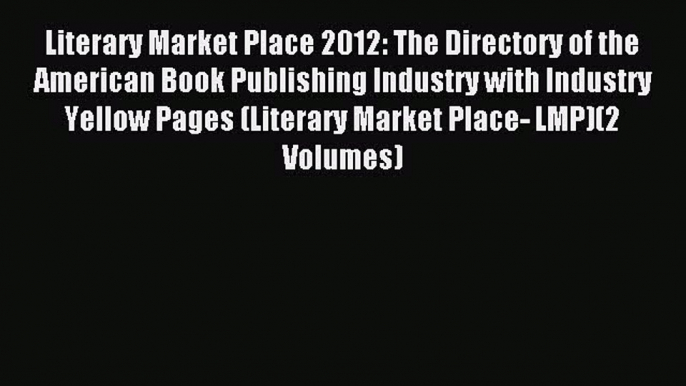 Literary Market Place 2012: The Directory of the American Book Publishing Industry with Industry Yellow Pages (Literary Market Place- LMP)(2 Volumes)